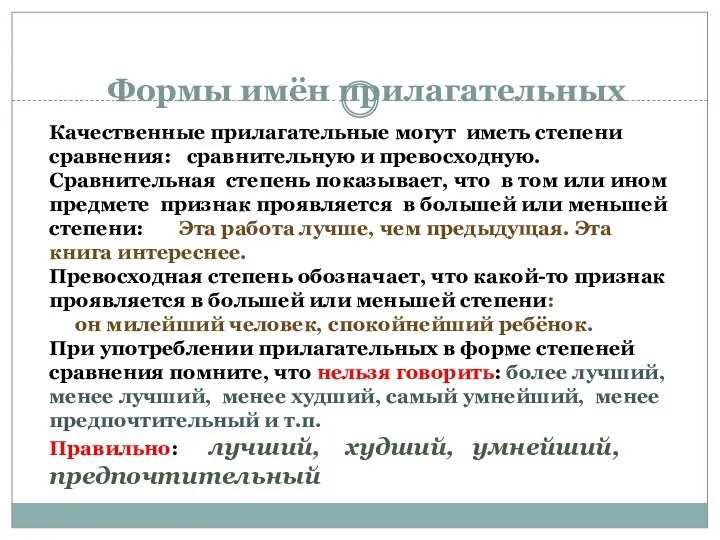 Формы имён прилагательных

Качественные прилагательные могут иметь степени сравнения: сравнительную и превосходную.
Сравнительная степень показывает, что в том или ином предмете признак проявляется в большей или меньшей степени: Эта работа лучше, чем предыдущая. Эта книга интереснее.
Превосходная степень обозначает, что какой-то признак проявляется в большей или меньшей степени: он милейший человек, спокойнейший ребёнок.
При употреблении прилагательных в форме степеней сравнения помните, что нельзя говорить: более лучший, менее лучший, менее худший, самый умнейший, менее предпочтительный и т.п.
Правильно: лучший, худший, умнейший, предпочтительный